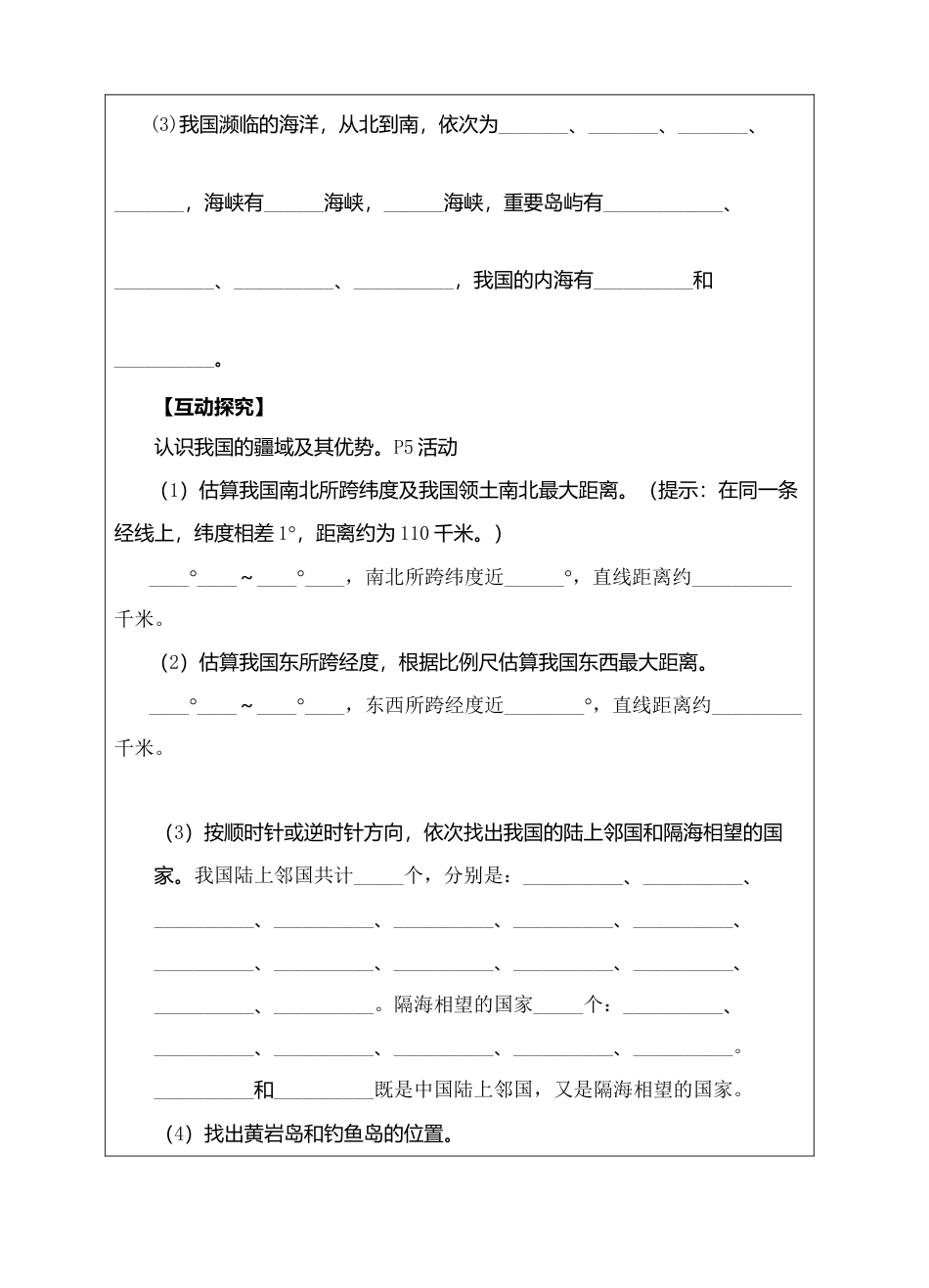 ⑶我国濒临的海洋，从北到南，依次为____、____、____、____，海峡有____海峡，____海峡，重要岛屿有____、____、____、____，我国的内海有____和____。

【互动探究】

认识我国的疆域及其优势。P5活动

（1）估算我国南北所跨纬度及我国领土南北最大距离。（提示：在同一条经线上，纬度相差1°，距离约为110千米。）

____°____～____°____，南北所跨纬度近____°，直线距离约____千米。

（2）估算我国东所跨经度，根据比例尺估算我国东西最大距离。

____°____～____°____，东西所跨经度近____°，直线距离约____千米。

（3）按顺时针或逆时针方向，依次找出我国的陆上邻国和隔海相望的国家。我国陆上邻国共计____个，分别是：____、____、____、____、____、____、____、____、____、____、____、____、____、____。隔海相望的国家____个：____、____、____、____、____、____。____和____既是中国陆上邻国，又是隔海相望的国家。

（4）找出黄岩岛和钓鱼岛的位置。